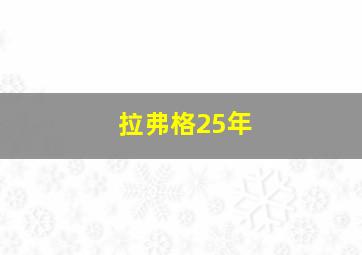 拉弗格25年